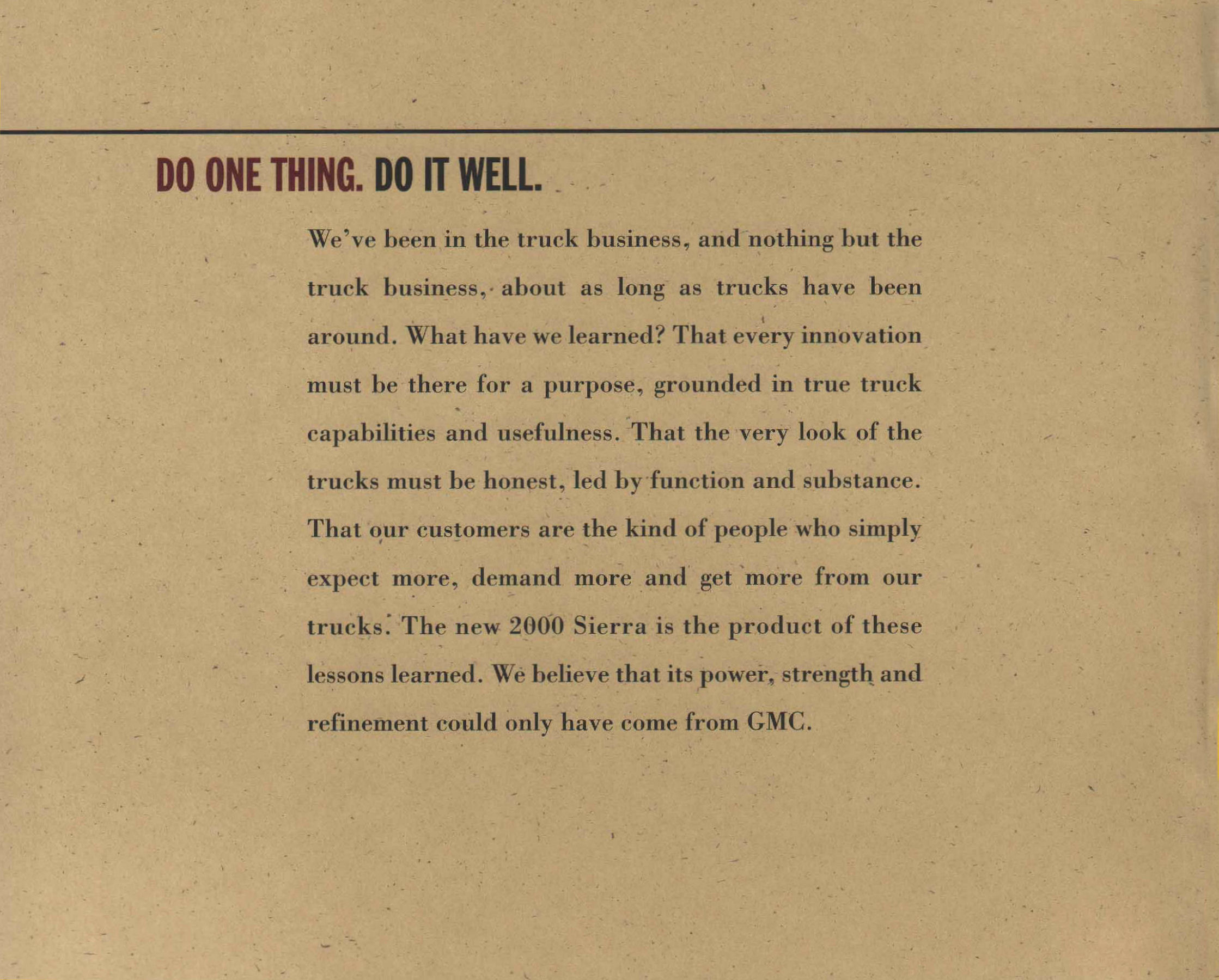 DO ONE THING. DO IT WELL.

We've been in the truck business, and nothing but the truck business, about as long as trucks have been around. What have we learned? That every innovation must be there for a purpose, grounded in true truck capabilities and usefulness. That the very look of the trucks must be honest, led by function and substance. That our customers are the kind of people who simply expect more, demand more and get more from our trucks. The new 2000 Sierra is the product of these lessons learned. We believe that its power, strength and refinement could only have come from GMC.